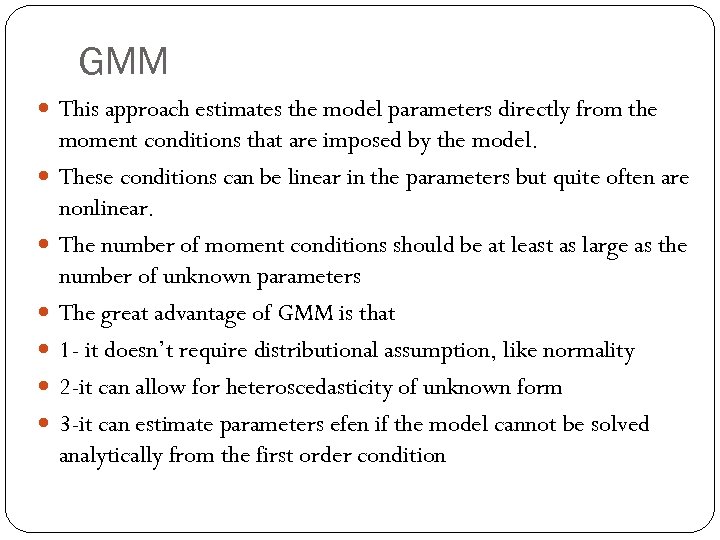 GMM

- This approach estimates the model parameters directly from the moment conditions that are imposed by the model.
- These conditions can be linear in the parameters but quite often are nonlinear.
- The number of moment conditions should be at least as large as the number of unknown parameters
- The great advantage of GMM is that
- 1- it doesn't require distributional assumption, like normality
- 2-it can allow for heteroscedasticity of unknown form
- 3-it can estimate parameters efen if the model cannot be solved analytically from the first order condition